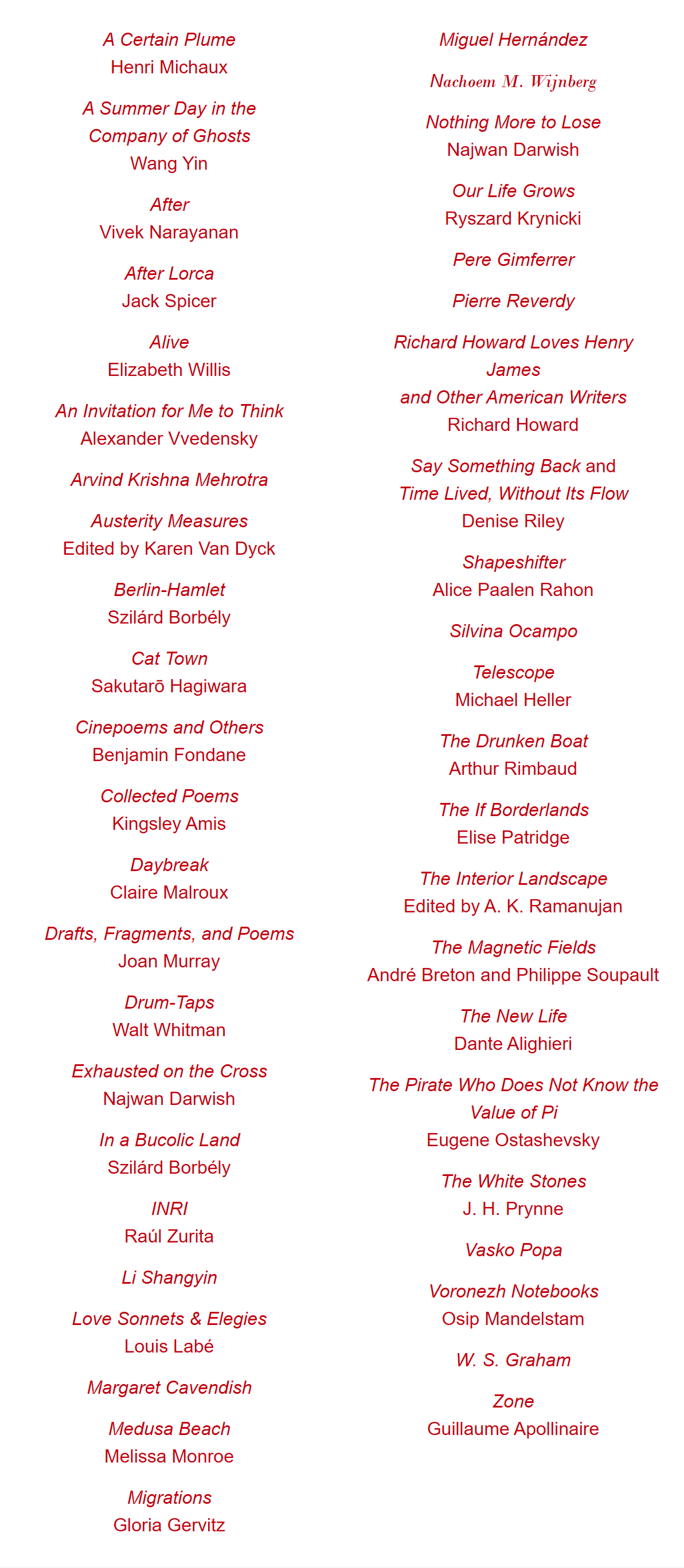 A Certain Plume
Henri Michaux

A Summer Day in the Company of Ghosts
Wang Yin

After
Vivek Narayanan

After Lorca
Jack Spicer

Alive
Elizabeth Willis

An Invitation for Me to Think
Alexander Vvedensky

Arvind Krishna Mehrotra

Austerity Measures
Edited by Karen Van Dyck

Berlin-Hamlet
Szilárd Borbély

Cat Town
Sakutarō Hagiwara

Cinepoems and Others
Benjamin Fondane

Collected Poems
Kingsley Amis

Daybreak
Claire Malroux

Drafts, Fragments, and Poems
Joan Murray

Drum-Taps
Walt Whitman

Exhausted on the Cross
Najwan Darwish

In a Bucolic Land
Szilárd Borbély

INRI
Raúl Zurita

Li Shangyin

Love Sonnets & Elegies
Louis Labé

Margaret Cavendish

Medusa Beach
Melissa Monroe

Migrations
Gloria Gervitz

Miguel Hernández

Nachoem M. Wijnberg

Nothing More to Lose
Najwan Darwish

Our Life Grows
Ryszard Krynicki

Pere Gimferrer

Pierre Reverdy

Richard Howard Loves Henry James
and Other American Writers
Richard Howard

Say Something Back and
Time Lived, Without Its Flow
Denise Riley

Shapeshifter
Alice Paalen Rahon

Silvina Ocampo

Telescope
Michael Heller

The Drunken Boat
Arthur Rimbaud

The If Borderlands
Elise Patridge

The Interior Landscape
Edited by A. K. Ramanujan

The Magnetic Fields
André Breton and Philippe Soupault

The New Life
Dante Alighieri

The Pirate Who Does Not Know the Value of Pi
Eugene Ostashevsky

The White Stones
J. H. Prynne

Vasko Popa

Voronezh Notebooks
Osip Mandelstam

W. S. Graham

Zone
Guillaume Apollinaire